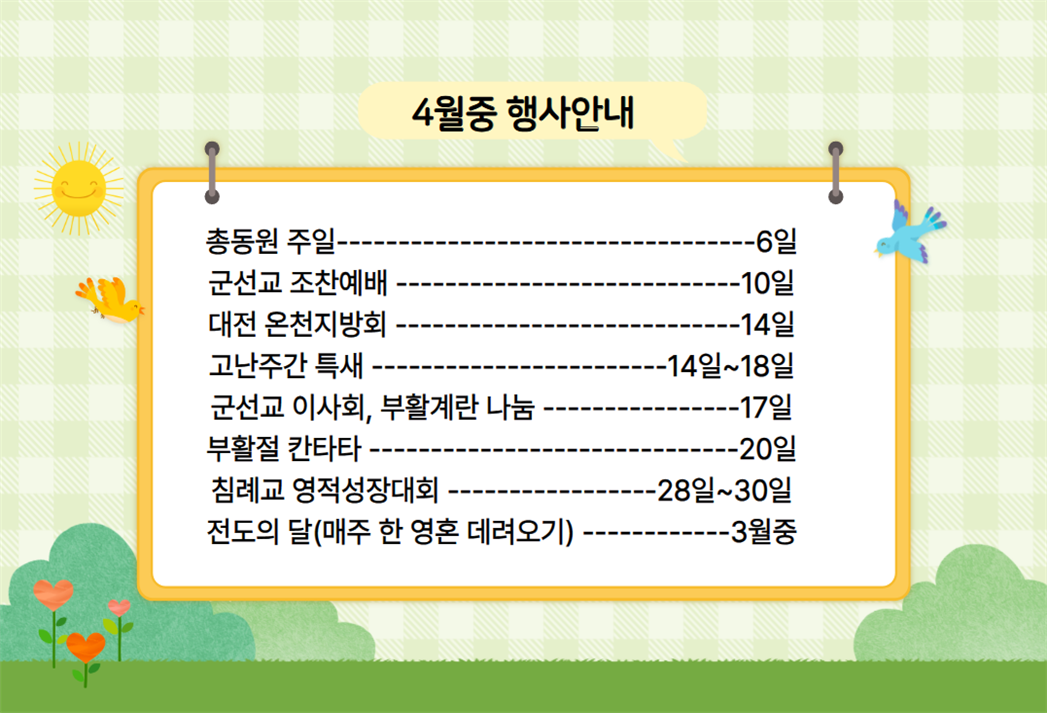 4월중 행사안내

총동원 주일 6일
군선교 조찬예배 10일
대전 온천지방회 14일
고난주간 특새 14일~18일
군선교 이사회, 부활계란 나눔 17일
부활절 칸타타 20일
침례교 영적성장대회 28일~30일
전도의 달(매주 한 영혼 데려오기) 3월중